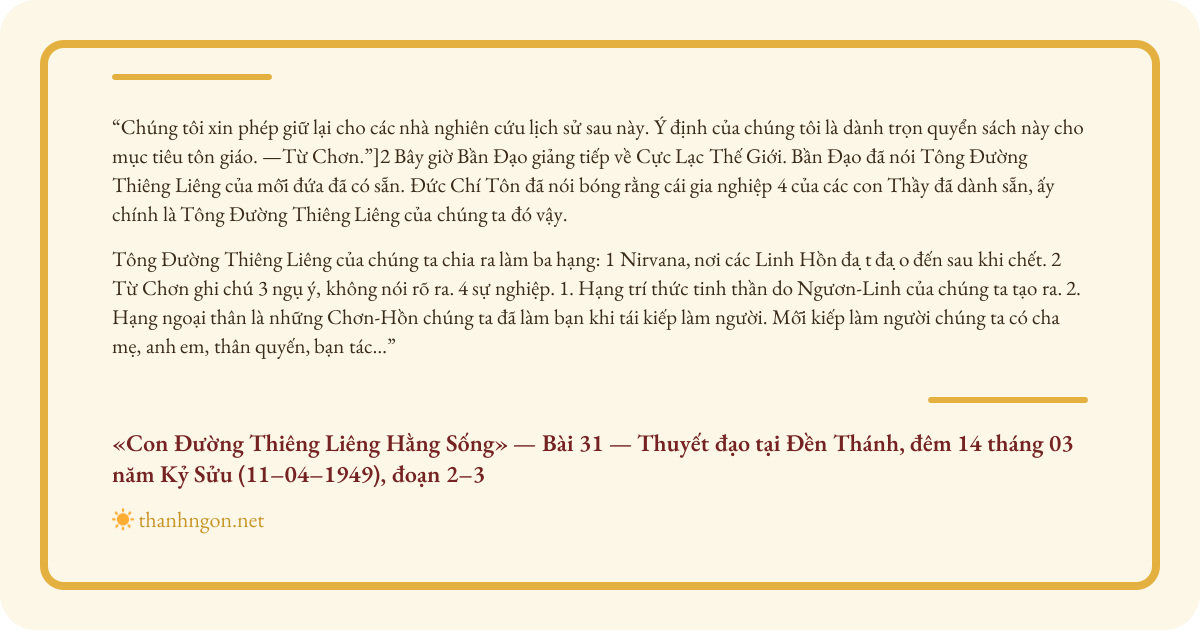 “Chúng tôi xin phép giữ lại cho các nhà nghiên cứu lịch sử sau này. Ý định của chúng tôi là dành trọn quyển sách này cho mục tiêu tôn giáo. —Từ Chơn.”]2 Bây giờ Bần Đạo giảng tiếp về Cực Lạc Thế Giới. Bần Đạo đã nói Tông Đường Thiêng Liêng của mỗi đứa đã có sẵn. Đức Chí Tôn đã nói bóng rằng cái gia nghiệp 4 của các con Thầy đã dành sẵn, ấy chính là Tông Đường Thiêng Liêng của chúng ta đó vậy.

Tông Đường Thiêng Liêng của chúng ta chia ra làm ba hạng: 1 Nirvana, nơi các Linh Hồn đạ t đạ o đến sau khi chết. 2 Từ Chơn ghi chú 3 ngụ ý, không nói rõ ra. 4 sự nghiệp. 1. Hạng trí thức tinh thần do Ngươn-Linh của chúng ta tạo ra. 2. Hạng ngoại thân là những Chơn-Hồn chúng ta đã làm bạn khi tái kiếp làm người. Mỗi kiếp làm người chúng ta có cha mẹ, anh em, thân quyến, bạn tác...”

«Con Đường Thiêng Liêng Hằng Sống» — Bài 31 — Thuyết đạo tại Đền Thánh, đêm 14 tháng 03 năm Kỷ Sửu (11–04–1949), đoạn 2–3

thanhngon.net